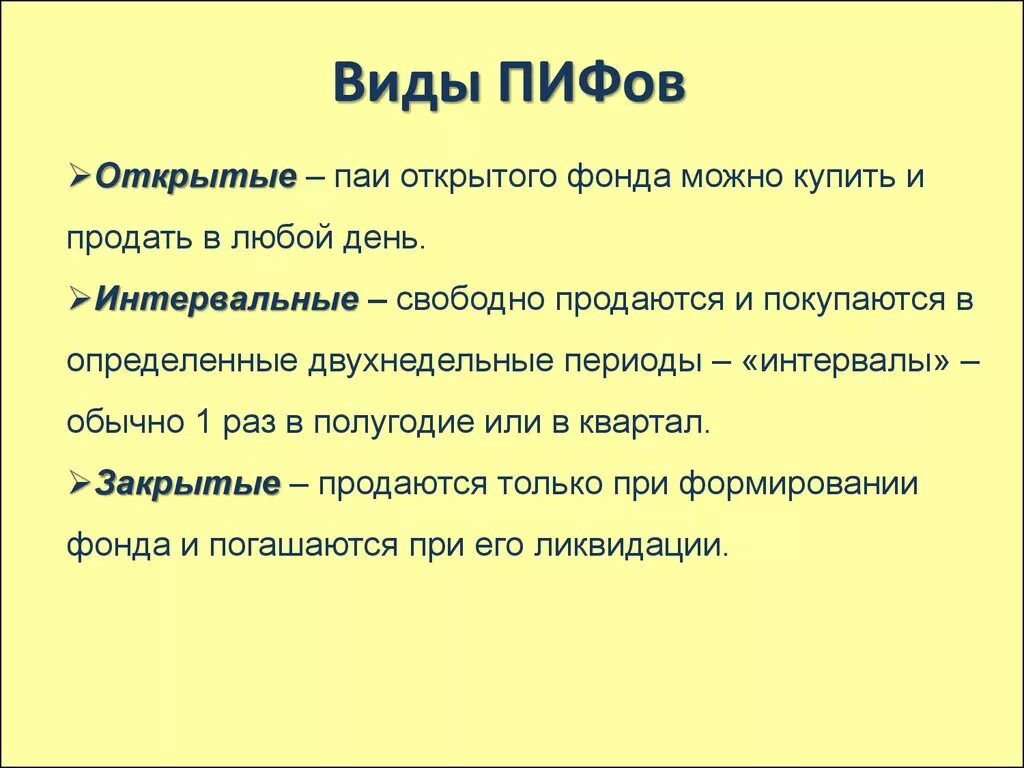 Виды ПИФов

➢Открытые – паи открытого фонда можно купить и продать в любой день.

➢Интервальные – свободно продаются и покупаются в определенные двухнедельные периоды – «интервалы» – обычно 1 раз в полугодие или в квартал.

➢Закрытые – продаются только при формировании фонда и погашаются при его ликвидации.